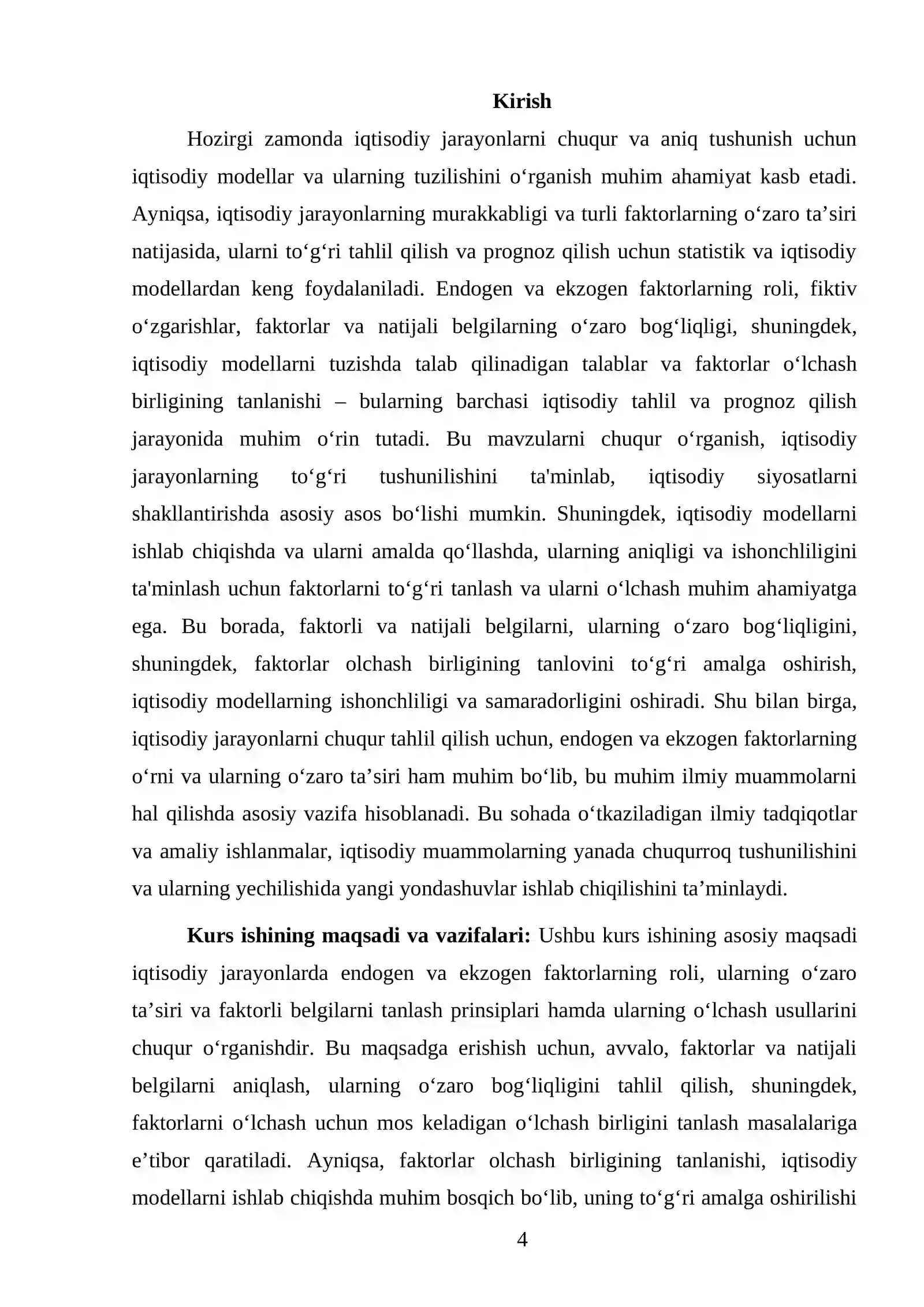 Kirish

Hozirgi zamonda iqtisodiy jarayonlarni chuqur va aniq tushunish uchun iqtisodiy modellar va ularning tuzilishini o'rganish muhim ahamiyat kasb etadi. Ayniqsa, iqtisodiy jarayonlarning murakkabligi va turli faktorlarning o'zaro ta'siri natijasida, ularni to'g'ri tahlil qilish va prognoz qilish uchun statistik va iqtisodiy modellardan keng foydalaniladi. Endogen va ekzogen faktorlarning roli, fiktiv o'zgarishlar, faktorlar va natijali belgilarning o'zaro bog'liqligi, shuningdek, iqtisodiy modellarni tuzishda talab qilinadigan talablar va faktorlar o'lchash birligining tanlanishi – bularning barchasi iqtisodiy tahlil va prognoz qilish jarayonida muhim o'rin tutadi. Bu mavzularni chuqur o'rganish, iqtisodiy jarayonlarning to'g'ri tushunilishini ta'minlab, iqtisodiy siyosatlarni shakllantirishda asosiy asos bo'lishi mumkin. Shuningdek, iqtisodiy modellarni ishlab chiqishda va ularni amalda qo'llashda, ularning aniqligi va ishonchliligini ta'minlash uchun faktorlarni to'g'ri tanlash va ularni o'lchash muhim ahamiyatga ega. Bu borada, faktorli va natijali belgilarni, ularning o'zaro bog'liqligini, shuningdek, faktorlar olchash birligining tanlovini to'g'ri amalga oshirish, iqtisodiy modellarning ishonchliligi va samaradorligini oshiradi. Shu bilan birga, iqtisodiy jarayonlarni chuqur tahlil qilish uchun, endogen va ekzogen faktorlarning o'rni va ularning o'zaro ta'siri ham muhim bo'lib, bu muhim ilmiy muammolarni hal qilishda asosiy vazifa hisoblanadi. Bu sohada o'tkaziladigan ilmiy tadqiqotlar va amaliy ishlanmalar, iqtisodiy muammolarning yanada chuqurroq tushunilishini va ularning yechilishida yangi yondashuvlar ishlab chiqilishini ta'minlaydi.

Kurs ishining maqsadi va vazifalari: Ushbu kurs ishining asosiy maqsadi iqtisodiy jarayonlarda endogen va ekzogen faktorlarning roli, ularning o'zaro ta'siri va faktorli belgilarni tanlash prinsiplari hamda ularning o'lchash usullarini chuqur o'rganishdir. Bu maqsadga erishish uchun, avvalo, faktorlar va natijali belgilarni aniqlash, ularning o'zaro bog'liqligini tahlil qilish, shuningdek, faktorlarni o'lchash uchun mos keladigan o'lchash birligini tanlash masalalariga e'tibor qaratiladi. Ayniqsa, faktorlar olchash birligining tanlanishi, iqtisodiy modellarni ishlab chiqishda muhim bosqich bo'lib, uning to'g'ri amalga oshirilishi

4